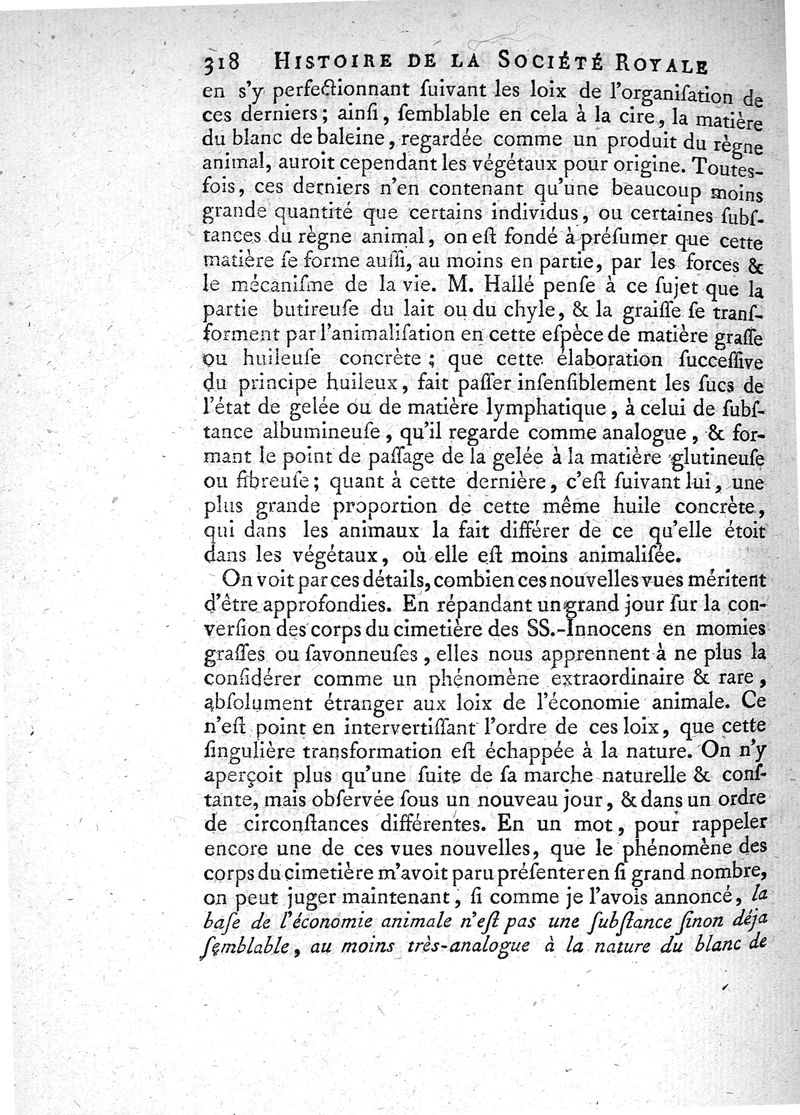 318 HISTOIRE DE LA SOCIÉTÉ ROYALE

en s'y perfectionnant ſuivant les loix de l'organiſation de ces derniers; ainſi, ſemblable en cela à la cire, la matière du blanc de baleine, regardée comme un produit du règne animal, auroit cependant les végétaux pour origine. Toutesfois, ces derniers n'en contenant qu'une beaucoup moins grande quantité que certains individus, ou certaines ſubſtances du règne animal, on eſt fondé à préſumer que cette matière ſe forme auſſi, au moins en partie, par les forces & le mécaniſme de la vie. M. Hallé penſe à ce ſujet que la partie butireuſe du lait ou du chyle, & la graiſſe ſe transforment par l'animaliſation en cette eſpèce de matière graſſe ou huileuſe concrète; que cette élaboration ſucceſſive du principe huileux, fait paſſer inſenſiblement les ſucs de l'état de gelée ou de matière lymphatique, à celui de ſubſtance albumineuſe, qu'il regarde comme analogue, & formant le point de paſſage de la gelée à la matière glutineuſe ou fibreuſe; quant à cette dernière, c'eſt ſuivant lui, une plus grande proportion de cette même huile concrète, qui dans les animaux la fait différer de ce qu'elle étoit dans les végétaux, où elle eſt moins animaliſée.

On voit par ces détails, combien ces nouvelles vues méritent d'être approfondies. En répandant un grand jour sur la converſion des corps du cimetière des SS.-Innocens en momies graſſes ou ſavonneuſes, elles nous apprennent à ne plus la conſidérer comme un phénomène extraordinaire & rare, abſolument étranger aux loix de l'économie animale. Ce n'eſt point en intervertiſſant l'ordre de ces loix, que cette ſingulière transformation eſt échappée à la nature. On n'y aperçoit plus qu'une ſuite de ſa marche naturelle & conſtante, mais obſervée ſous un nouveau jour, & dans un ordre de circonſtances différentes. En un mot, pour rappeler encore une de ces vues nouvelles, que le phénomène des corps du cimetière m'avoit paru préſenter en ſi grand nombre, on peut juger maintenant, ſi comme je l'avois annoncé, la baſe de l'économie animale n'eſt pas une ſubſtance ſinon déja ſemblable, au moins très-analogue à la nature du blanc de